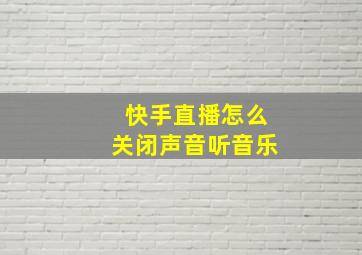 快手直播怎么
关闭声音听音乐